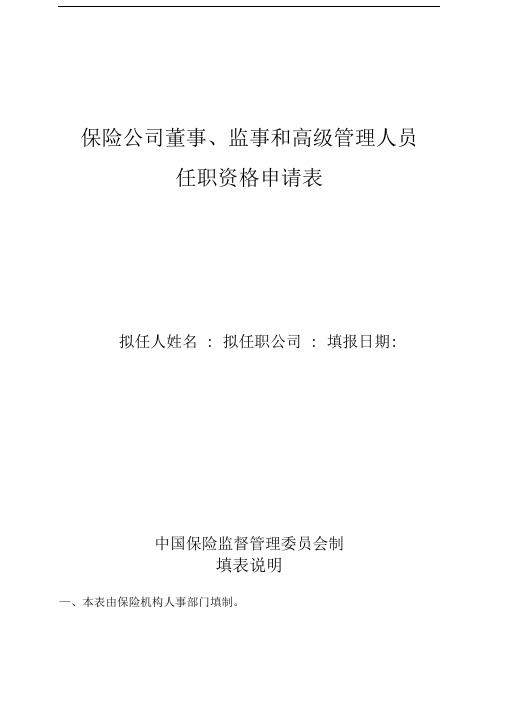 保险公司董事、监事和高级管理人员
任职资格申请表

拟任人姓名 ： 拟任职公司 ： 填报日期:

中国保险监督管理委员会制
填表说明

一、本表由保险机构人事部门填制。